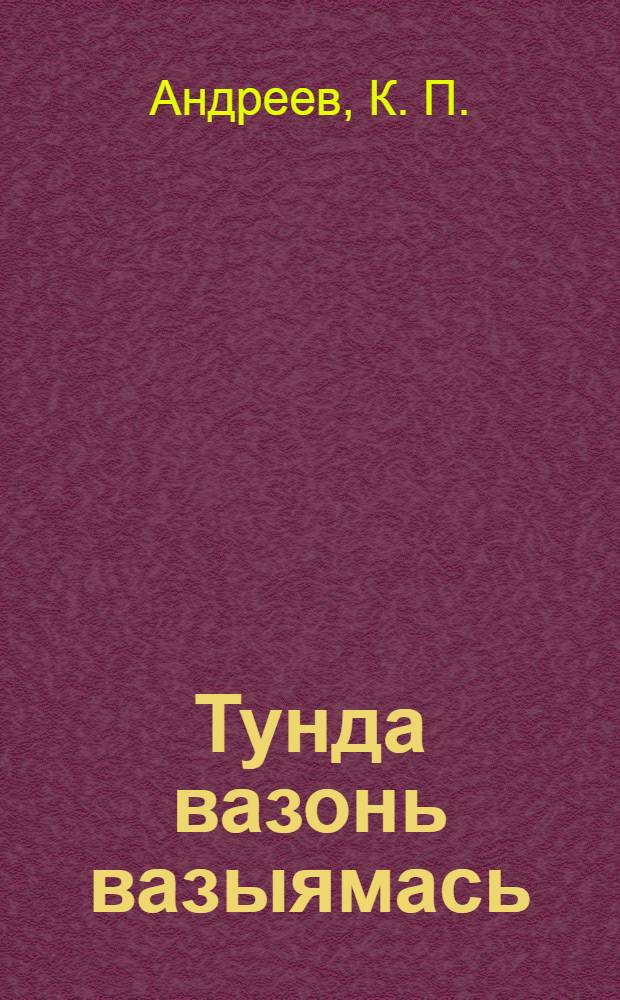 Андреев, К. П.

Тунда вазонь вазыямась